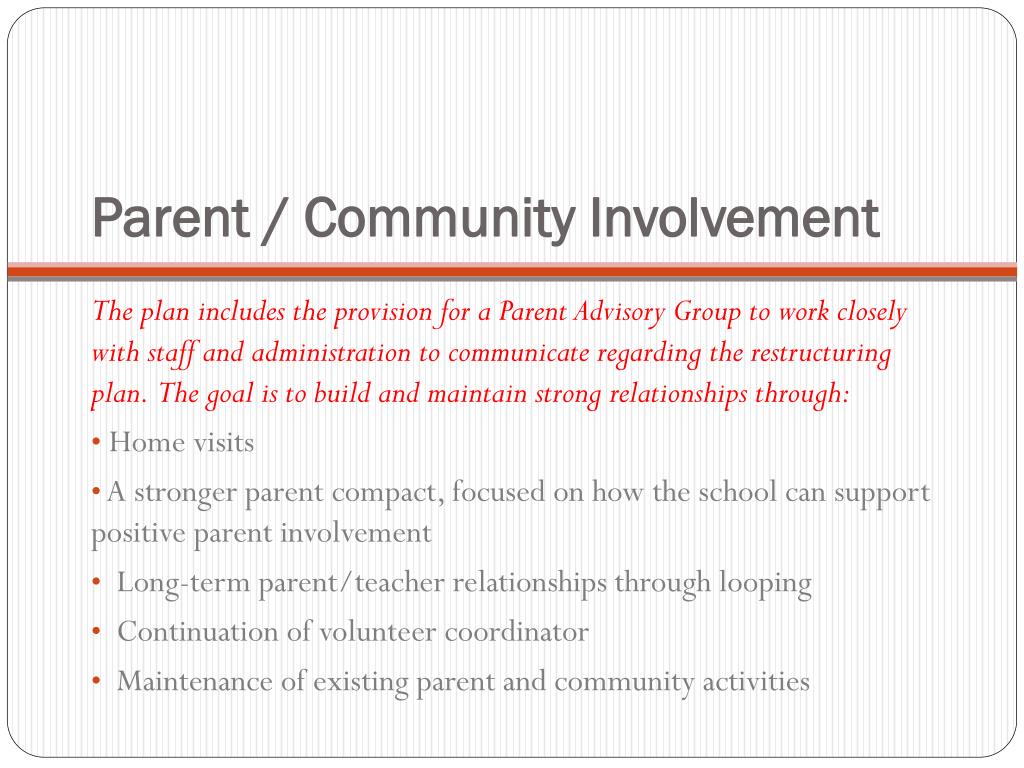 Parent / Community Involvement

The plan includes the provision for a Parent Advisory Group to work closely with staff and administration to communicate regarding the restructuring plan. The goal is to build and maintain strong relationships through:

• Home visits

• A stronger parent compact, focused on how the school can support positive parent involvement

• Long-term parent/teacher relationships through looping

• Continuation of volunteer coordinator

• Maintenance of existing parent and community activities